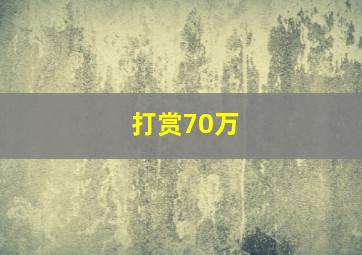 打赏70万